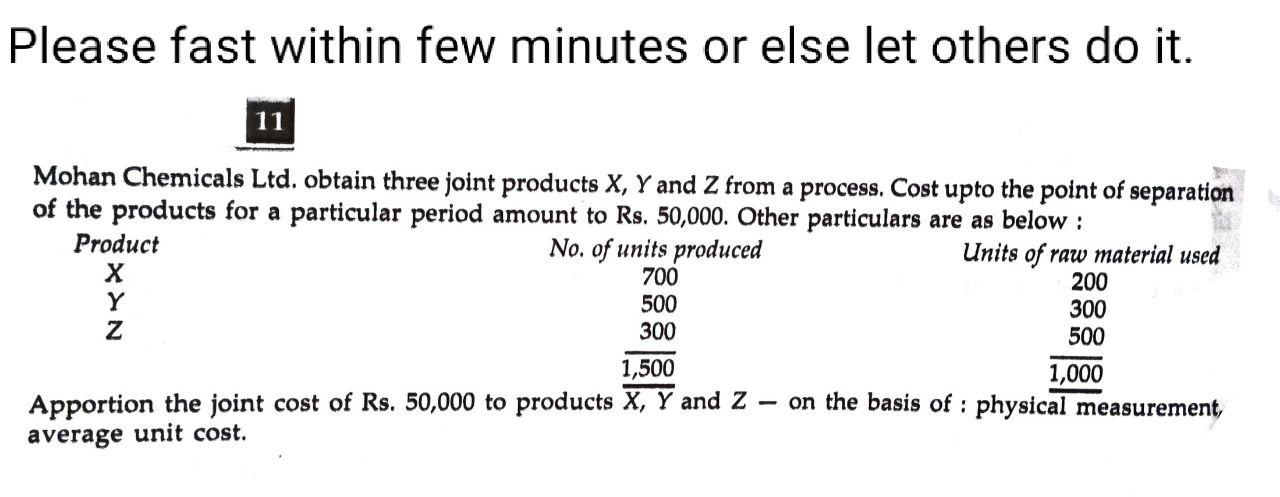 Please fast within few minutes or else let others do it.

11

Mohan Chemicals Ltd. obtain three joint products X, Y and Z from a process. Cost upto the point of separation of the products for a particular period amount to Rs. 50,000. Other particulars are as below :

| Product | No. of units produced | Units of raw material used |
|---|---|---|
| X | 700 | 200 |
| Y | 500 | 300 |
| Z | 300 | 500 |
|  | 1,500 | 1,000 |

Apportion the joint cost of Rs. 50,000 to products X, Y and Z — on the basis of : physical measurement, average unit cost.